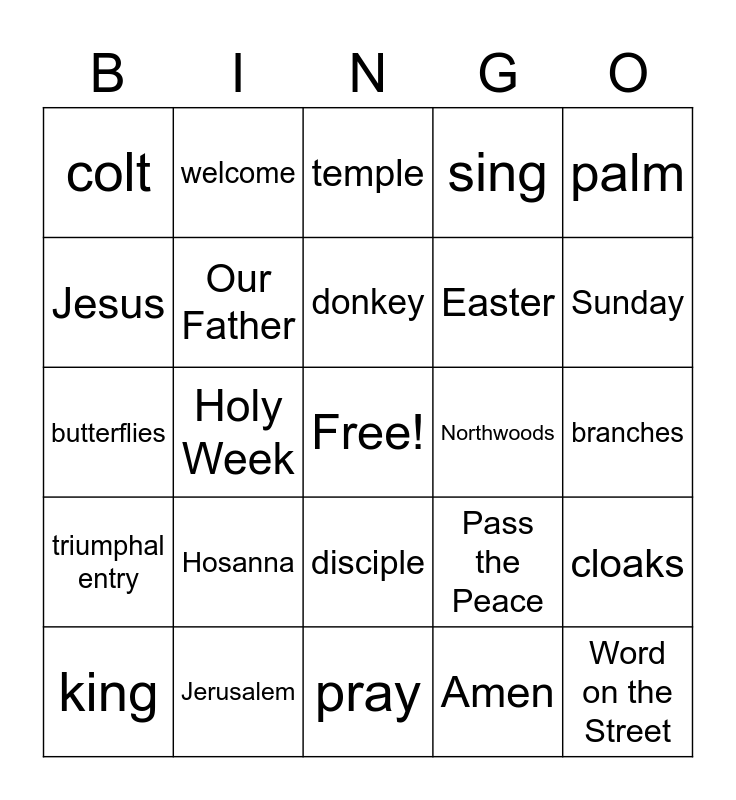 | B | I | N | G | O |
|---|---|---|---|---|
| colt | welcome | temple | sing | palm |
| Jesus | Our Father | donkey | Easter | Sunday |
| butterflies | Holy Week | Free! | Northwoods | branches |
| triumphal entry | Hosanna | disciple | Pass the Peace | cloaks |
| king | Jerusalem | pray | Amen | Word on the Street |